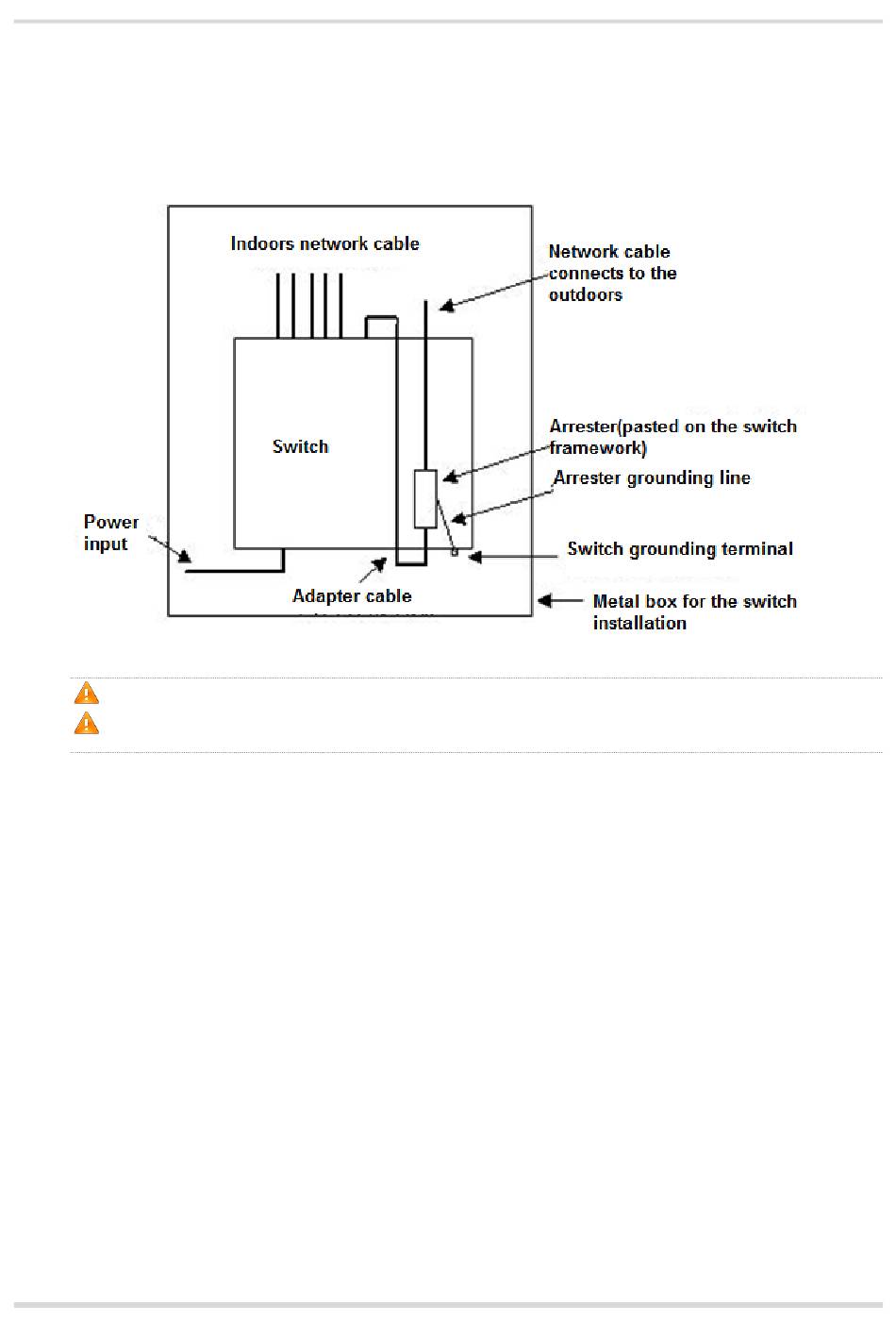 Indoors network cable

Network cable connects to the outdoors

Switch

Arrester(pasted on the switch framework)

Arrester grounding line

Power input

Switch grounding terminal

Adapter cable

Metal box for the switch installation